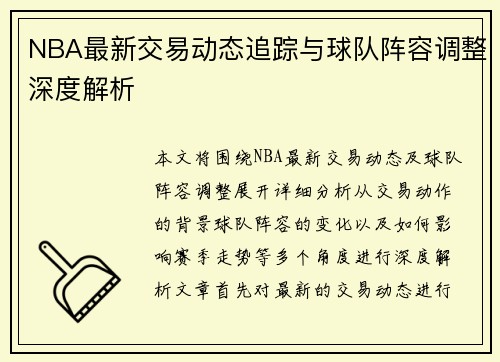 NBA最新交易动态追踪与球队阵容调整深度解析

本文将围绕NBA最新交易动态及球队阵容调整展开详细分析从交易动作的背景球队阵容的变化以及如何影响赛季走势等多个角度进行深度解析文章首先对最新的交易动态进行